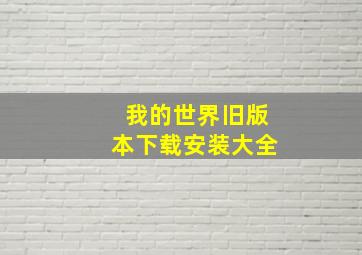 我的世界旧版本下载安装大全